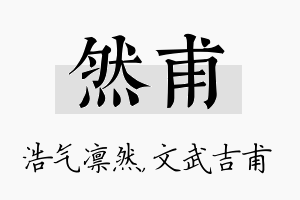 然甫

浩气凛然，文武吉甫